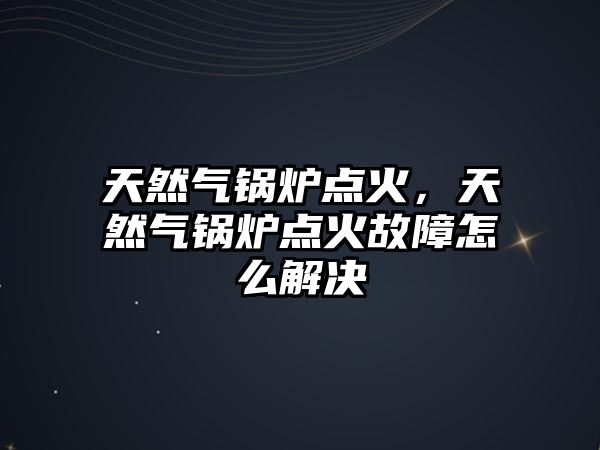 天然气锅炉点火，天然气锅炉点火故障怎么解决